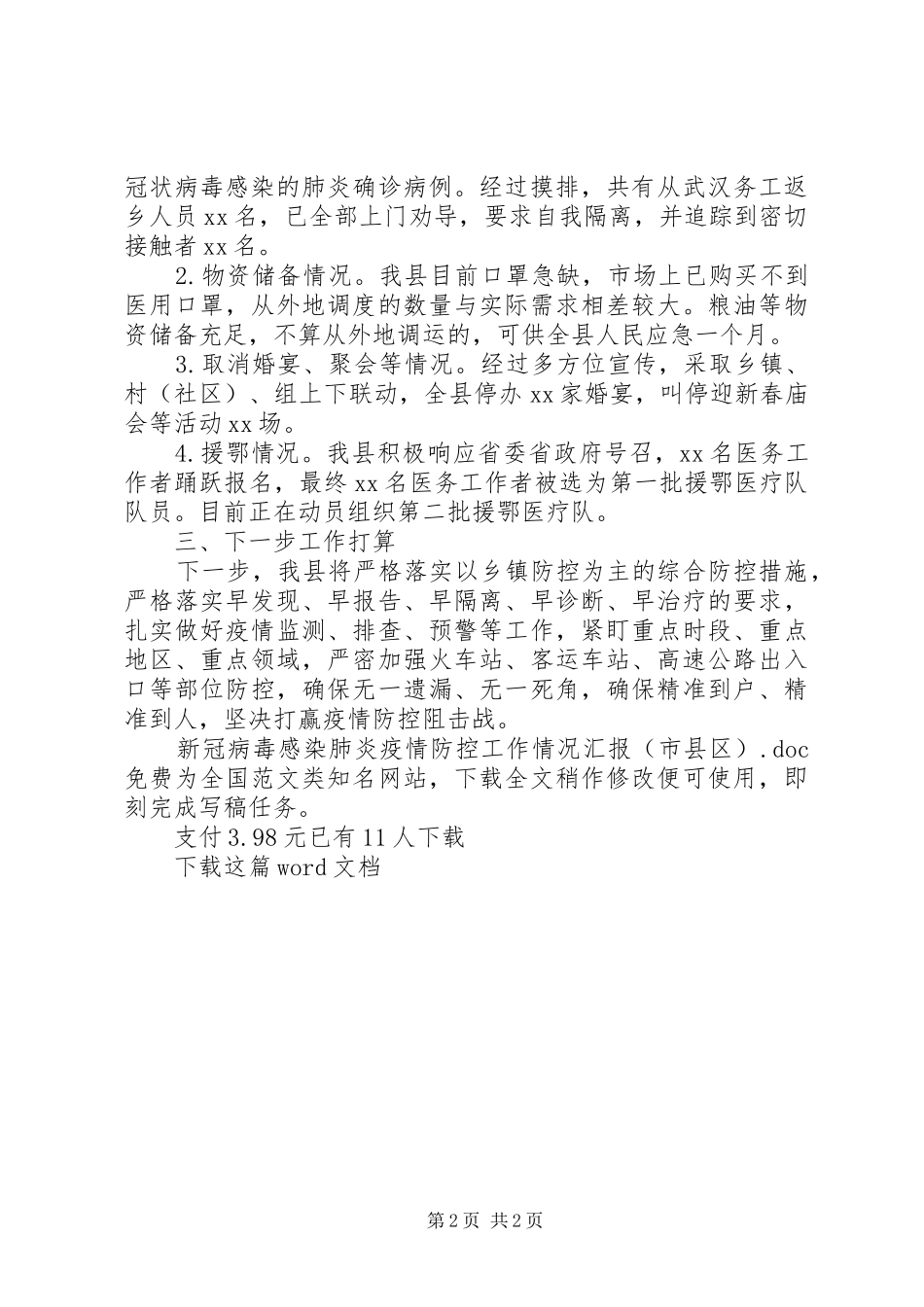 冠状病毒感染的肺炎确诊病例。经过摸排，共有从武汉务工返乡人员xx名，已全部上门劝导，要求自我隔离，并追踪到密切接触者xx名。

2.物资储备情况。我县目前口罩急缺，市场上已购买不到医用口罩，从外地调度的数量与实际需求相差较大。粮油等物资储备充足，不算从外地调运的，可供全县人民应急一个月。

3.取消婚宴、聚会等情况。经过多方位宣传，采取乡镇、村（社区）、组上下联动，全县停办xx家婚宴，叫停迎新春庙会等活动xx场。

4.援鄂情况。我县积极响应省委省政府号召，xx名医务工作者踊跃报名，最终xx名医务工作者被选为第一批援鄂医疗队队员。目前正在动员组织第二批援鄂医疗队。

三、下一步工作打算

下一步，我县将严格落实以乡镇防控为主的综合防控措施，严格落实早发现、早报告、早隔离、早诊断、早治疗的要求，扎实做好疫情监测、排查、预警等工作，紧盯重点时段、重点地区、重点领域，严密加强火车站、客运车站、高速公路出入口等部位防控，确保无一遗漏、无一死角，确保精准到户、精准到人，坚决打赢疫情防控阻击战。

新冠病毒感染肺炎疫情防控工作情况汇报（市县区）.doc免费为全国范文类知名网站，下载全文稍作修改便可使用，即刻完成写稿任务。

支付3.98元已有11人下载

下载这篇word文档

第2页 共2页